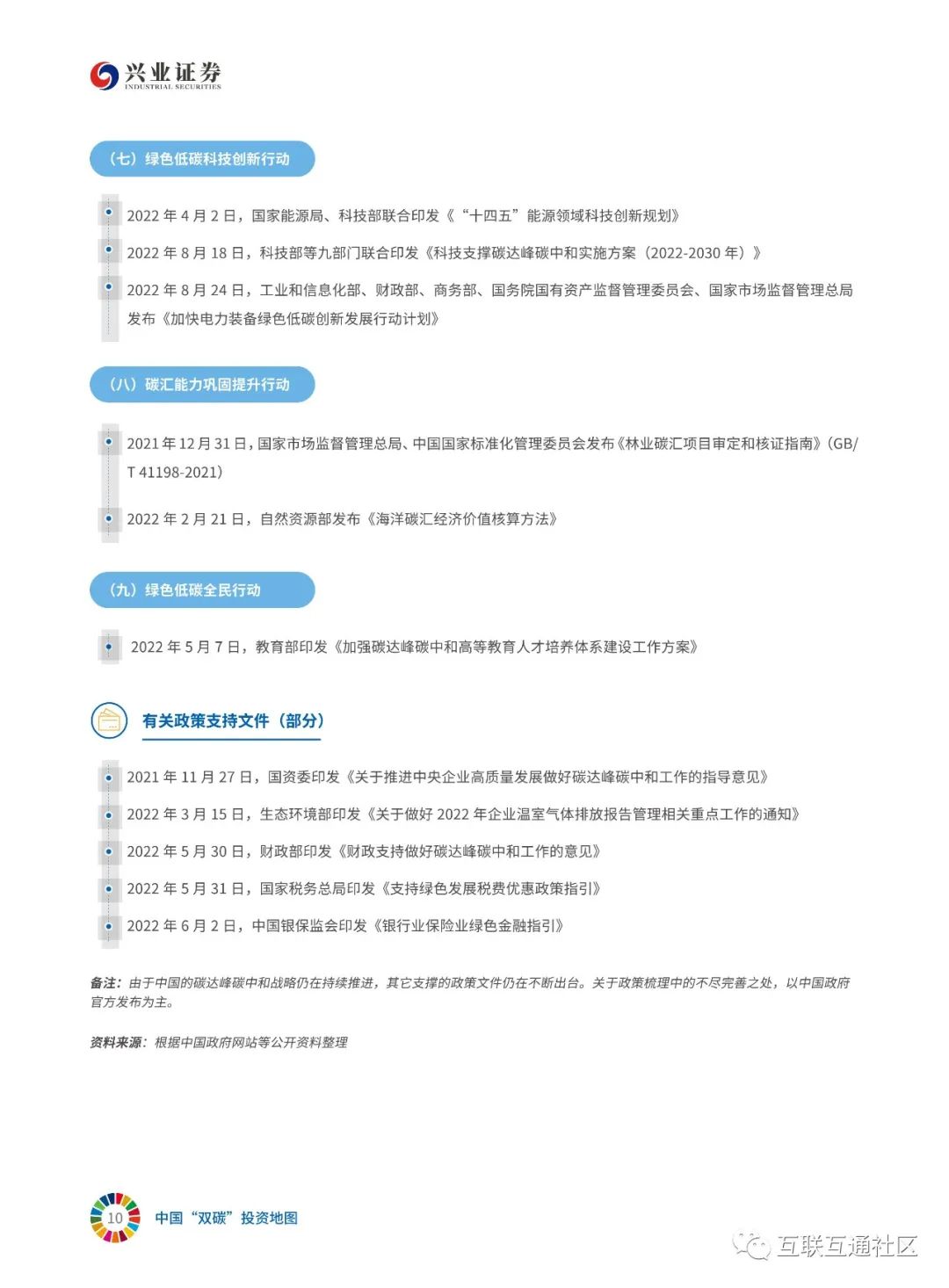 兴业证券
INDUSTRIAL SECURITIES

（七）绿色低碳科技创新行动

2022 年 4 月 2 日，国家能源局、科技部联合印发《“十四五”能源领域科技创新规划》

2022 年 8 月 18 日，科技部等九部门联合印发《科技支撑碳达峰碳中和实施方案（2022-2030 年）》

2022 年 8 月 24 日，工业和信息化部、财政部、商务部、国务院国有资产监督管理委员会、国家市场监督管理总局发布《加快电力装备绿色低碳创新发展行动计划》

（八）碳汇能力巩固提升行动

2021 年 12 月 31 日，国家市场监督管理总局、中国国家标准化管理委员会发布《林业碳汇项目审定和核证指南》（GB/T 41198-2021）

2022 年 2 月 21 日，自然资源部发布《海洋碳汇经济价值核算方法》

（九）绿色低碳全民行动

2022 年 5 月 7 日，教育部印发《加强碳达峰碳中和高等教育人才培养体系建设工作方案》

有关政策支持文件（部分）

2021 年 11 月 27 日，国资委印发《关于推进中央企业高质量发展做好碳达峰碳中和工作的指导意见》

2022 年 3 月 15 日，生态环境部印发《关于做好 2022 年企业温室气体排放报告管理相关重点工作的通知》

2022 年 5 月 30 日，财政部印发《财政支持做好碳达峰碳中和工作的意见》

2022 年 5 月 31 日，国家税务总局印发《支持绿色发展税费优惠政策指引》

2022 年 6 月 2 日，中国银保监会印发《银行业保险业绿色金融指引》

备注：由于中国的碳达峰碳中和战略仍在持续推进，其它支撑的政策文件仍在不断出台。关于政策梳理中的不尽完善之处，以中国政府官方发布为主。

资料来源：根据中国政府网站等公开资料整理

10 中国“双碳”投资地图

互联互通社区